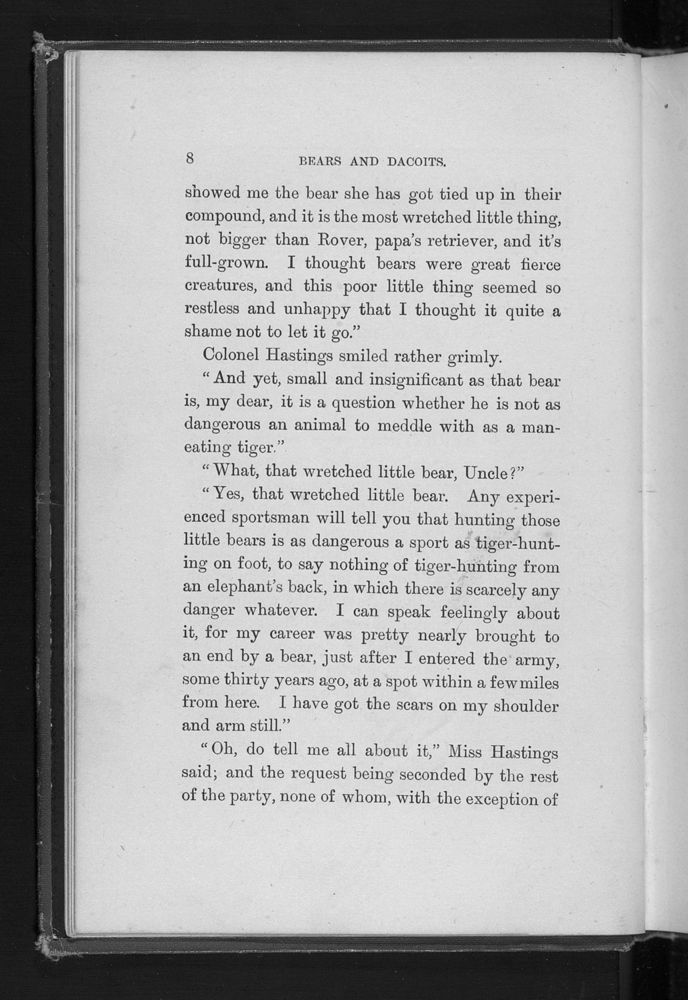 8 BEARS AND DACOITS.

showed me the bear she has got tied up in their compound, and it is the most wretched little thing, not bigger than Rover, papa's retriever, and it's full-grown. I thought bears were great fierce creatures, and this poor little thing seemed so restless and unhappy that I thought it quite a shame not to let it go."

Colonel Hastings smiled rather grimly.

"And yet, small and insignificant as that bear is, my dear, it is a question whether he is not as dangerous an animal to meddle with as a man-eating tiger."

"What, that wretched little bear, Uncle?"

"Yes, that wretched little bear. Any experienced sportsman will tell you that hunting those little bears is as dangerous a sport as tiger-hunting on foot, to say nothing of tiger-hunting from an elephant's back, in which there is scarcely any danger whatever. I can speak feelingly about it, for my career was pretty nearly brought to an end by a bear, just after I entered the army, some thirty years ago, at a spot within a few miles from here. I have got the scars on my shoulder and arm still."

"Oh, do tell me all about it," Miss Hastings said; and the request being seconded by the rest of the party, none of whom, with the exception of